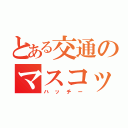 とある交通のマスコッ
ハッチー